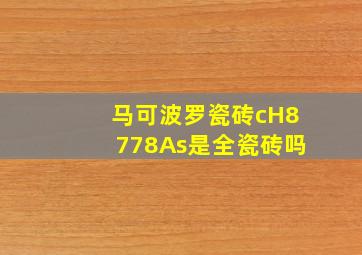 马可波罗瓷砖cH8778As是全瓷砖吗